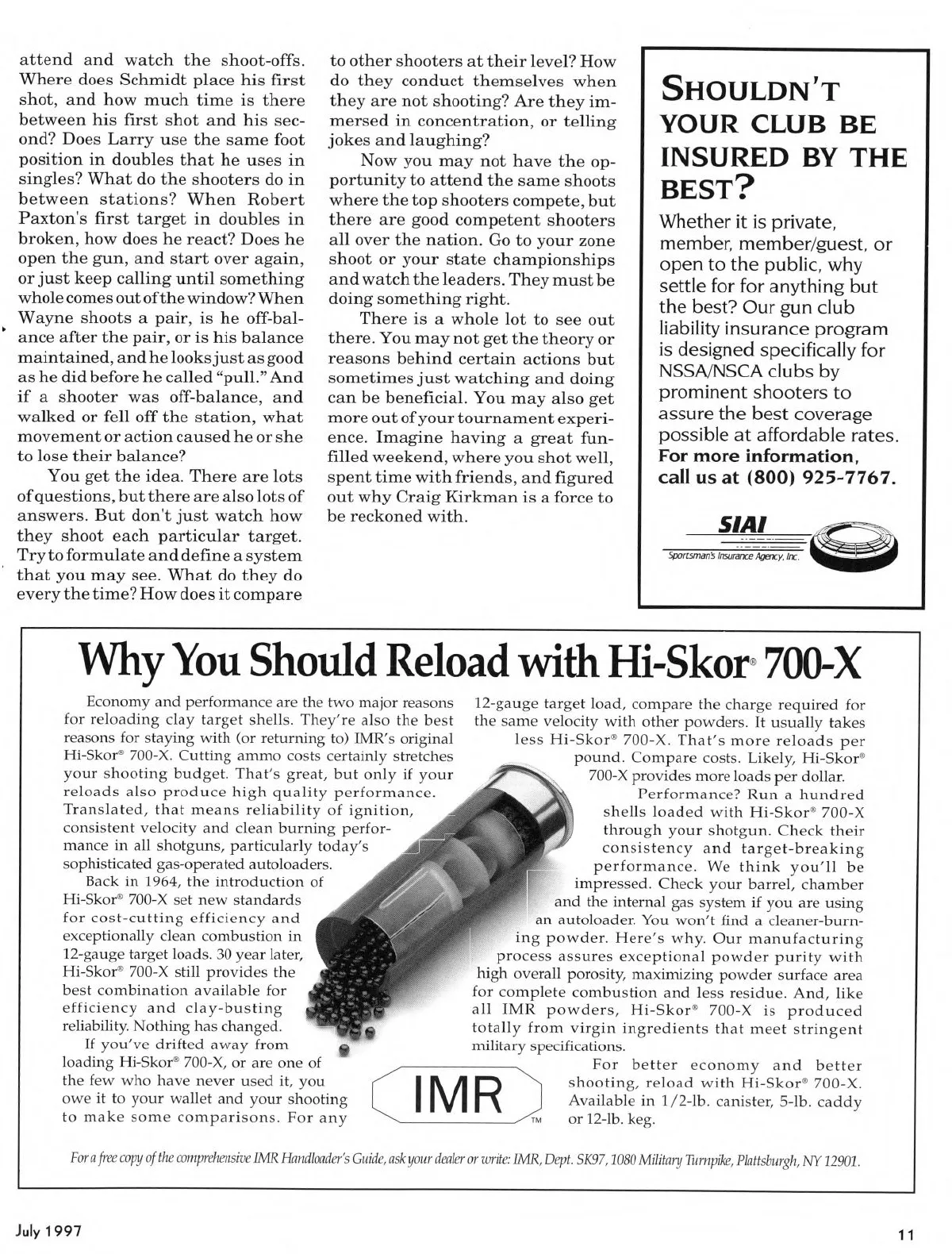 attend and watch the shoot-offs. Where does Schmidt place his first shot, and how much time is there between his first shot and his second? Does Larry use the same foot position in doubles that he uses in singles? What do the shooters do in between stations? When Robert Paxton's first target in doubles in broken, how does he react? Does he open the gun, and start over again, or just keep calling until something whole comes out of the window? When Wayne shoots a pair, is he off-balance after the pair, or is his balance maintained, and he looks just as good as he did before he called "pull." And if a shooter was off-balance, and walked or fell off the station, what movement or action caused he or she to lose their balance?

You get the idea. There are lots of questions, but there are also lots of answers. But don't just watch how they shoot each particular target. Try to formulate and define a system that you may see. What do they do every the time? How does it compare to other shooters at their level? How do they conduct themselves when they are not shooting? Are they immersed in concentration, or telling jokes and laughing?

Now you may not have the opportunity to attend the same shoots where the top shooters compete, but there are good competent shooters all over the nation. Go to your zone shoot or your state championships and watch the leaders. They must be doing something right.

There is a whole lot to see out there. You may not get the theory or reasons behind certain actions but sometimes just watching and doing can be beneficial. You may also get more out of your tournament experience. Imagine having a great fun-filled weekend, where you shot well, spent time with friends, and figured out why Craig Kirkman is a force to be reckoned with.

SHOULDN'T YOUR CLUB BE INSURED BY THE BEST?

Whether it is private, member, member/guest, or open to the public, why settle for for anything but the best? Our gun club liability insurance program is designed specifically for NSSA/NSCA clubs by prominent shooters to assure the best coverage possible at affordable rates. For more information, call us at (800) 925-7767.

SIAI
Sportsman's Insurance Agency, Inc.

Why You Should Reload with Hi-Skor® 700-X

Economy and performance are the two major reasons for reloading clay target shells. They're also the best reasons for staying with (or returning to) IMR's original Hi-Skor® 700-X. Cutting ammo costs certainly stretches your shooting budget. That's great, but only if your reloads also produce high quality performance. Translated, that means reliability of ignition, consistent velocity and clean burning performance in all shotguns, particularly today's sophisticated gas-operated autoloaders.

Back in 1964, the introduction of Hi-Skor® 700-X set new standards for cost-cutting efficiency and exceptionally clean combustion in 12-gauge target loads. 30 year later, Hi-Skor® 700-X still provides the best combination available for efficiency and clay-busting reliability. Nothing has changed.

If you've drifted away from loading Hi-Skor® 700-X, or are one of the few who have never used it, you owe it to your wallet and your shooting to make some comparisons. For any 12-gauge target load, compare the charge required for the same velocity with other powders. It usually takes less Hi-Skor® 700-X. That's more reloads per pound. Compare costs. Likely, Hi-Skor® 700-X provides more loads per dollar.

Performance? Run a hundred shells loaded with Hi-Skor® 700-X through your shotgun. Check their consistency and target-breaking performance. We think you'll be impressed. Check your barrel, chamber and the internal gas system if you are using an autoloader. You won't find a cleaner-burning powder. Here's why. Our manufacturing process assures exceptional powder purity with high overall porosity, maximizing powder surface area for complete combustion and less residue. And, like all IMR powders, Hi-Skor® 700-X is produced totally from virgin ingredients that meet stringent military specifications.

For better economy and better shooting, reload with Hi-Skor® 700-X. Available in 1/2-lb. canister, 5-lb. caddy or 12-lb. keg.

IMR™

For a free copy of the comprehensive IMR Handloader's Guide, ask your dealer or write: IMR, Dept. SK97, 1080 Military Turnpike, Plattsburgh, NY 12901.

July 1997

11